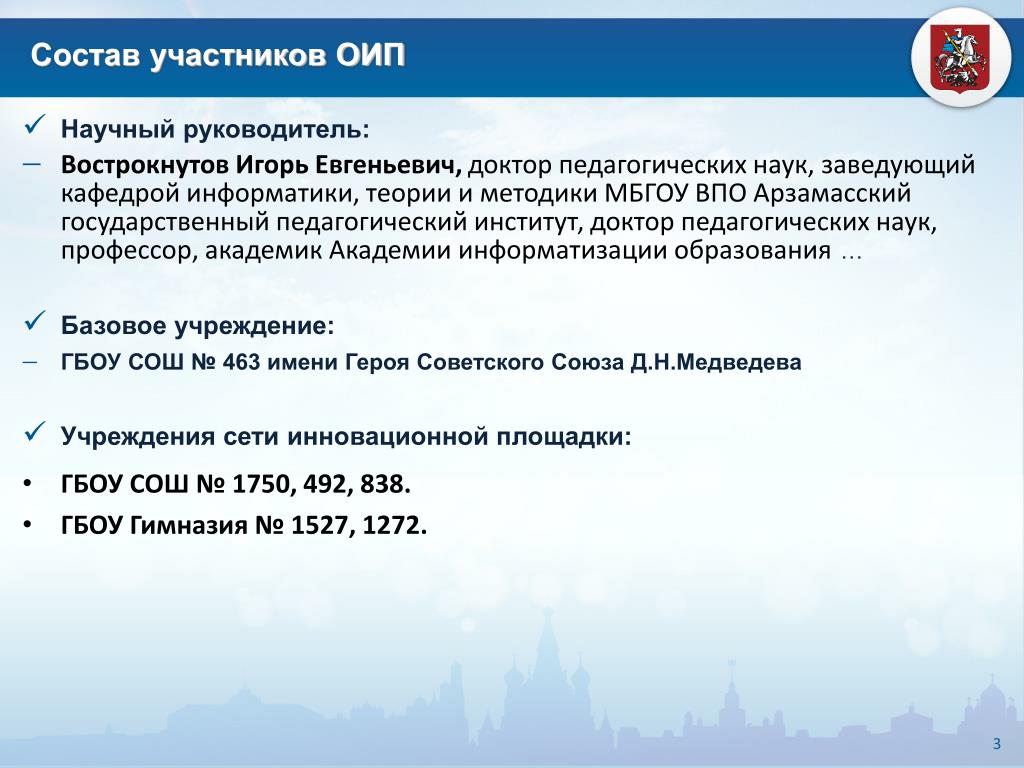 Состав участников ОИП

✓ Научный руководитель:

– Вострокнутов Игорь Евгеньевич, доктор педагогических наук, заведующий кафедрой информатики, теории и методики МБГОУ ВПО Арзамасский государственный педагогический институт, доктор педагогических наук, профессор, академик Академии информатизации образования …

✓ Базовое учреждение:

– ГБОУ СОШ № 463 имени Героя Советского Союза Д.Н.Медведева

✓ Учреждения сети инновационной площадки:

• ГБОУ СОШ № 1750, 492, 838.

• ГБОУ Гимназия № 1527, 1272.

3